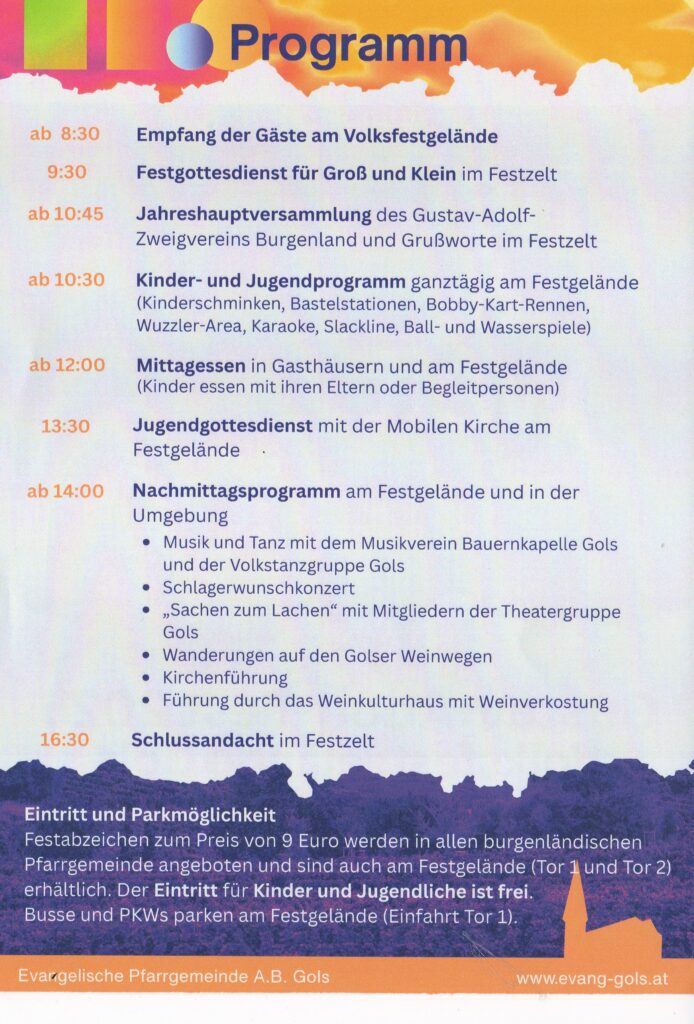 Programm

ab 8:30 Empfang der Gäste am Volksfestgelände

9:30 Festgottesdienst für Groß und Klein im Festzelt

ab 10:45 Jahreshauptversammlung des Gustav-Adolf-Zweigvereins Burgenland und Grußworte im Festzelt

ab 10:30 Kinder- und Jugendprogramm ganztägig am Festgelände (Kinderschminken, Bastelstationen, Bobby-Kart-Rennen, Wuzzler-Area, Karaoke, Slackline, Ball- und Wasserspiele)

ab 12:00 Mittagessen in Gasthäusern und am Festgelände (Kinder essen mit ihren Eltern oder Begleitpersonen)

13:30 Jugendgottesdienst mit der Mobilen Kirche am Festgelände

ab 14:00 Nachmittagsprogramm am Festgelände und in der Umgebung
• Musik und Tanz mit dem Musikverein Bauernkapelle Gols und der Volkstanzgruppe Gols
• Schlagerwunschkonzert
• „Sachen zum Lachen“ mit Mitgliedern der Theatergruppe Gols
• Wanderungen auf den Golser Weinwegen
• Kirchenführung
• Führung durch das Weinkulturhaus mit Weinverkostung

16:30 Schlussandacht im Festzelt

Eintritt und Parkmöglichkeit
Festabzeichen zum Preis von 9 Euro werden in allen burgenländischen Pfarrgemeinde angeboten und sind auch am Festgelände (Tor 1 und Tor 2) erhältlich. Der Eintritt für Kinder und Jugendliche ist frei.
Busse und PKWs parken am Festgelände (Einfahrt Tor 1).

Evangelische Pfarrgemeinde A.B. Gols www.evang-gols.at